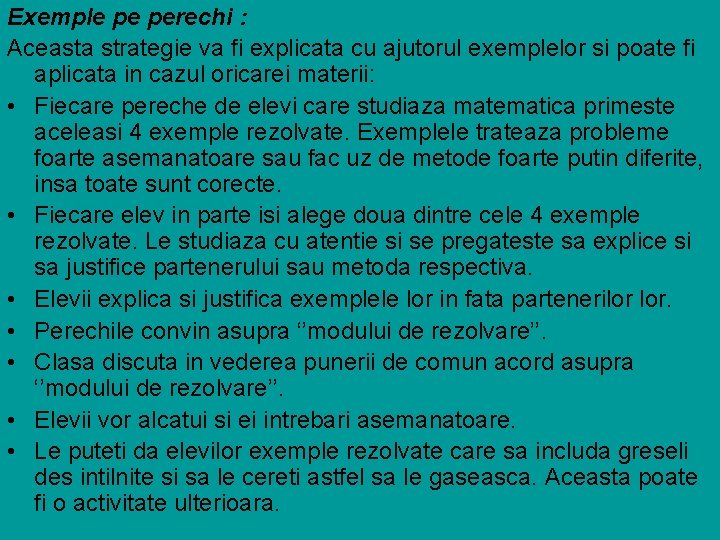 Exemple pe perechi :

Aceasta strategie va fi explicata cu ajutorul exemplelor si poate fi aplicata in cazul oricarei materii:

• Fiecare pereche de elevi care studiaza matematica primeste aceleasi 4 exemple rezolvate. Exemplele trateaza probleme foarte asemanatoare sau fac uz de metode foarte putin diferite, insa toate sunt corecte.
• Fiecare elev in parte isi alege doua dintre cele 4 exemple rezolvate. Le studiaza cu atentie si se pregateste sa explice si sa justifice partenerului sau metoda respectiva.
• Elevii explica si justifica exemplele lor in fata partenerilor lor.
• Perechile convin asupra ‘’modului de rezolvare’’.
• Clasa discuta in vederea punerii de comun acord asupra ‘’modului de rezolvare’’.
• Elevii vor alcatui si ei intrebari asemanatoare.
• Le puteti da elevilor exemple rezolvate care sa includa greseli des intilnite si sa le cereti astfel sa le gaseasca. Aceasta poate fi o activitate ulterioara.